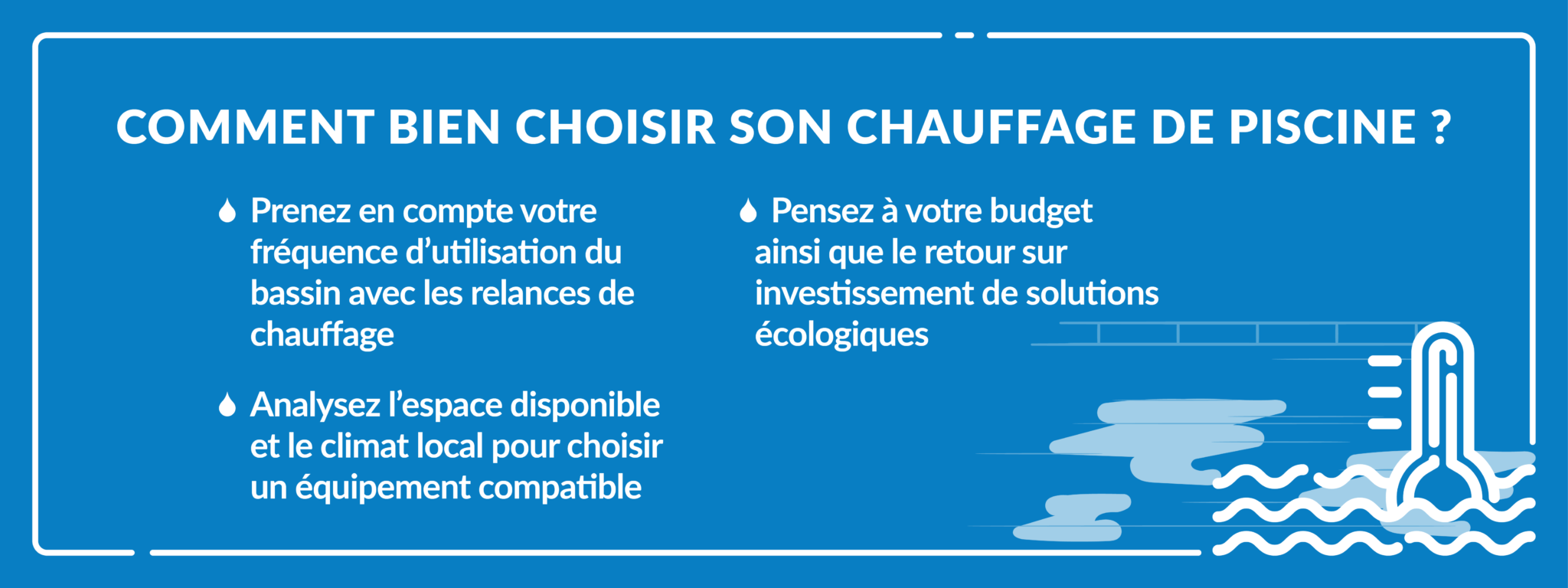 COMMENT BIEN CHOISIR SON CHAUFFAGE DE PISCINE ?

Prenez en compte votre fréquence d’utilisation du bassin avec les relances de chauffage

Analysez l’espace disponible et le climat local pour choisir un équipement compatible

Pensez à votre budget ainsi que le retour sur investissement de solutions écologiques